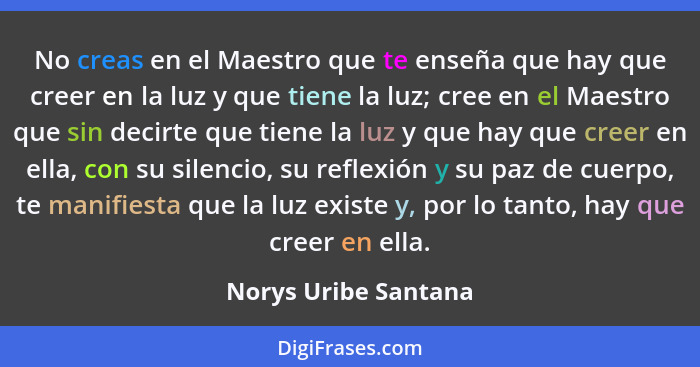 No creas en el Maestro que te enseña que hay que creer en la luz y que tiene la luz; cree en el Maestro que sin decirte que tiene la luz y que hay que creer en ella, con su silencio, su reflexión y su paz de cuerpo, te manifiesta que la luz existe y, por lo tanto, hay que creer en ella.

Norys Uribe Santana

DigiFrases.com